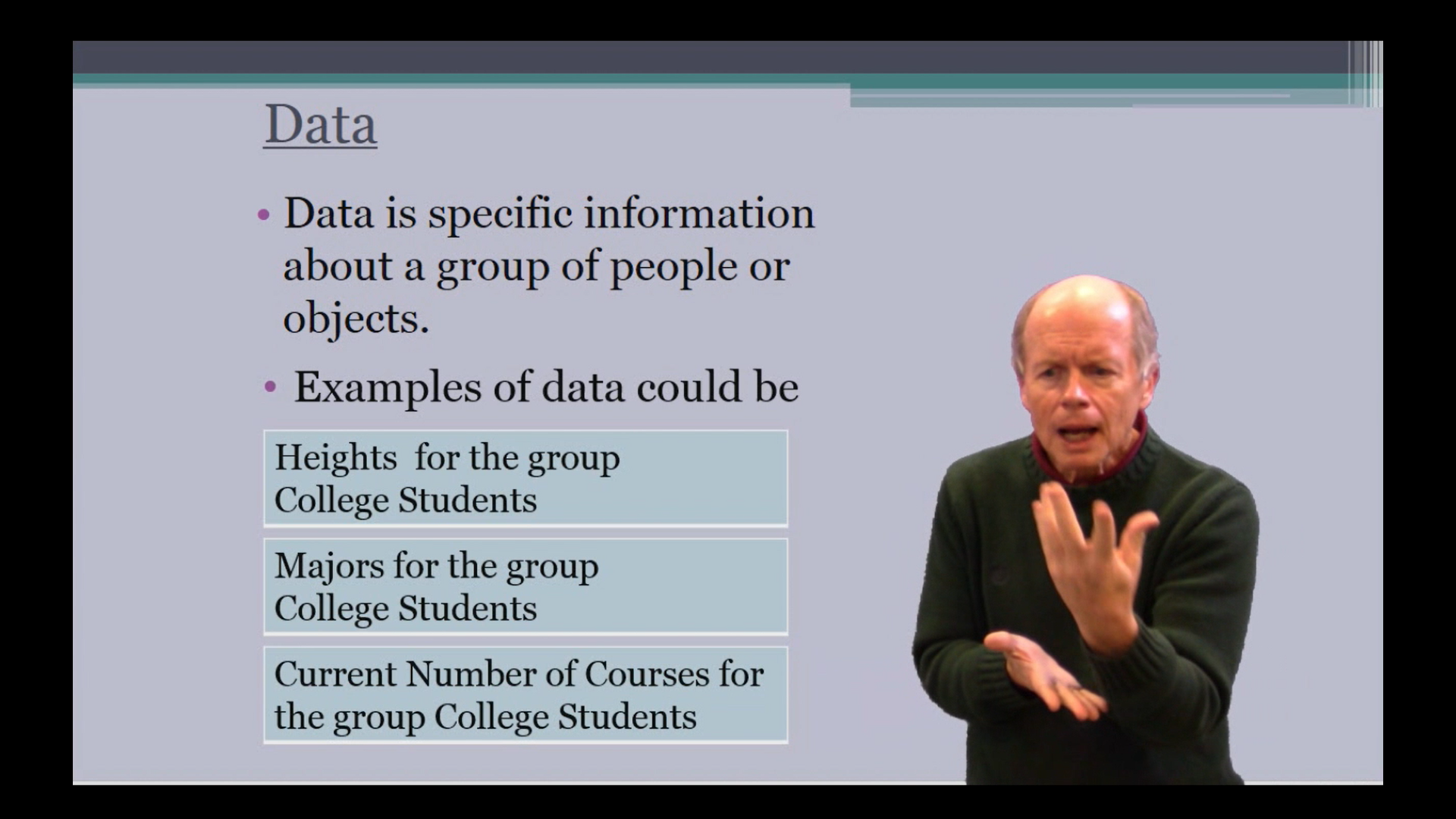 Data

• Data is specific information about a group of people or objects.

• Examples of data could be

Heights for the group College Students

Majors for the group College Students

Current Number of Courses for the group College Students